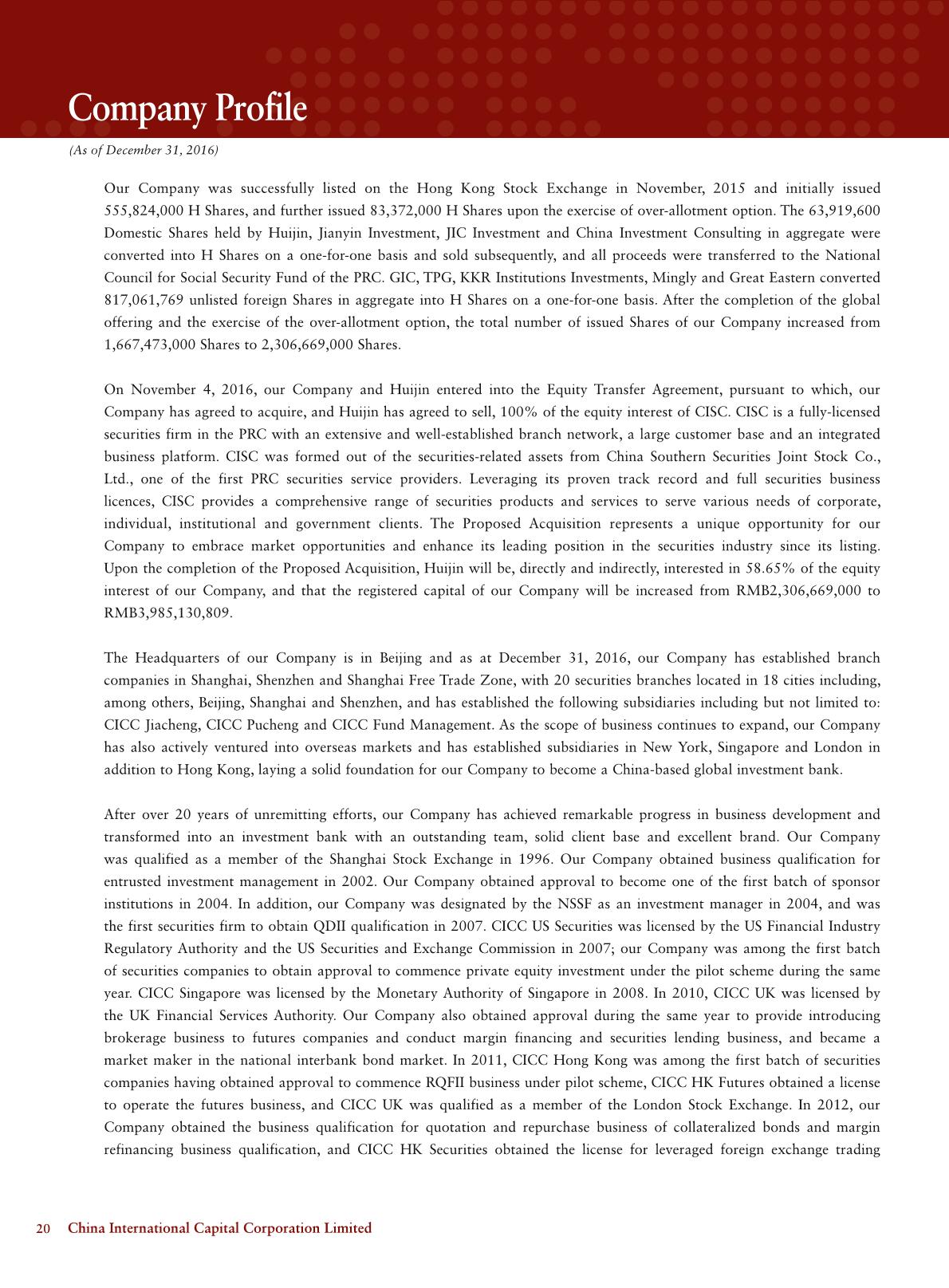 Company Profile

(As of December 31, 2016)

Our Company was successfully listed on the Hong Kong Stock Exchange in November, 2015 and initially issued 555,824,000 H Shares, and further issued 83,372,000 H Shares upon the exercise of over-allotment option. The 63,919,600 Domestic Shares held by Huijin, Jianyin Investment, JIC Investment and China Investment Consulting in aggregate were converted into H Shares on a one-for-one basis and sold subsequently, and all proceeds were transferred to the National Council for Social Security Fund of the PRC. GIC, TPG, KKR Institutions Investments, Mingly and Great Eastern converted 817,061,769 unlisted foreign Shares in aggregate into H Shares on a one-for-one basis. After the completion of the global offering and the exercise of the over-allotment option, the total number of issued Shares of our Company increased from 1,667,473,000 Shares to 2,306,669,000 Shares.

On November 4, 2016, our Company and Huijin entered into the Equity Transfer Agreement, pursuant to which, our Company has agreed to acquire, and Huijin has agreed to sell, 100% of the equity interest of CISC. CISC is a fully-licensed securities firm in the PRC with an extensive and well-established branch network, a large customer base and an integrated business platform. CISC was formed out of the securities-related assets from China Southern Securities Joint Stock Co., Ltd., one of the first PRC securities service providers. Leveraging its proven track record and full securities business licences, CISC provides a comprehensive range of securities products and services to serve various needs of corporate, individual, institutional and government clients. The Proposed Acquisition represents a unique opportunity for our Company to embrace market opportunities and enhance its leading position in the securities industry since its listing. Upon the completion of the Proposed Acquisition, Huijin will be, directly and indirectly, interested in 58.65% of the equity interest of our Company, and that the registered capital of our Company will be increased from RMB2,306,669,000 to RMB3,985,130,809.

The Headquarters of our Company is in Beijing and as at December 31, 2016, our Company has established branch companies in Shanghai, Shenzhen and Shanghai Free Trade Zone, with 20 securities branches located in 18 cities including, among others, Beijing, Shanghai and Shenzhen, and has established the following subsidiaries including but not limited to: CICC Jiacheng, CICC Pucheng and CICC Fund Management. As the scope of business continues to expand, our Company has also actively ventured into overseas markets and has established subsidiaries in New York, Singapore and London in addition to Hong Kong, laying a solid foundation for our Company to become a China-based global investment bank.

After over 20 years of unremitting efforts, our Company has achieved remarkable progress in business development and transformed into an investment bank with an outstanding team, solid client base and excellent brand. Our Company was qualified as a member of the Shanghai Stock Exchange in 1996. Our Company obtained business qualification for entrusted investment management in 2002. Our Company obtained approval to become one of the first batch of sponsor institutions in 2004. In addition, our Company was designated by the NSSF as an investment manager in 2004, and was the first securities firm to obtain QDII qualification in 2007. CICC US Securities was licensed by the US Financial Industry Regulatory Authority and the US Securities and Exchange Commission in 2007; our Company was among the first batch of securities companies to obtain approval to commence private equity investment under the pilot scheme during the same year. CICC Singapore was licensed by the Monetary Authority of Singapore in 2008. In 2010, CICC UK was licensed by the UK Financial Services Authority. Our Company also obtained approval during the same year to provide introducing brokerage business to futures companies and conduct margin financing and securities lending business, and became a market maker in the national interbank bond market. In 2011, CICC Hong Kong was among the first batch of securities companies having obtained approval to commence RQFII business under pilot scheme, CICC HK Futures obtained a license to operate the futures business, and CICC UK was qualified as a member of the London Stock Exchange. In 2012, our Company obtained the business qualification for quotation and repurchase business of collateralized bonds and margin refinancing business qualification, and CICC HK Securities obtained the license for leveraged foreign exchange trading

20 China International Capital Corporation Limited